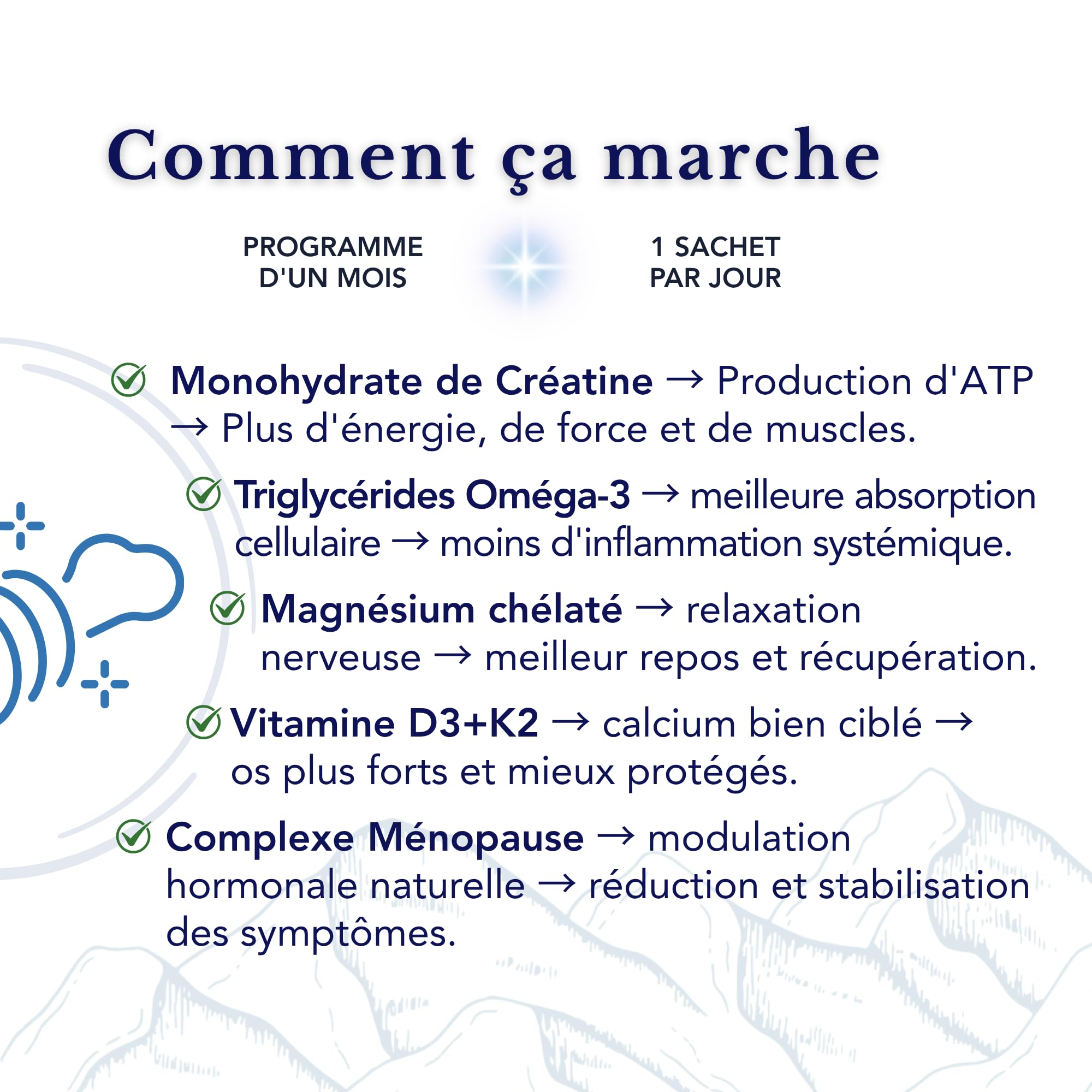 Comment ça marche

PROGRAMME D'UN MOIS

1 SACHET PAR JOUR

Monohydrate de Créatine → Production d'ATP → Plus d'énergie, de force et de muscles.

Triglycérides Oméga-3 → meilleure absorption cellulaire → moins d'inflammation systémique.

Magnésium chélaté → relaxation nerveuse → meilleur repos et récupération.

Vitamine D3+K2 → calcium bien ciblé → os plus forts et mieux protégés.

Complexe Ménopause → modulation hormonale naturelle → réduction et stabilisation des symptômes.